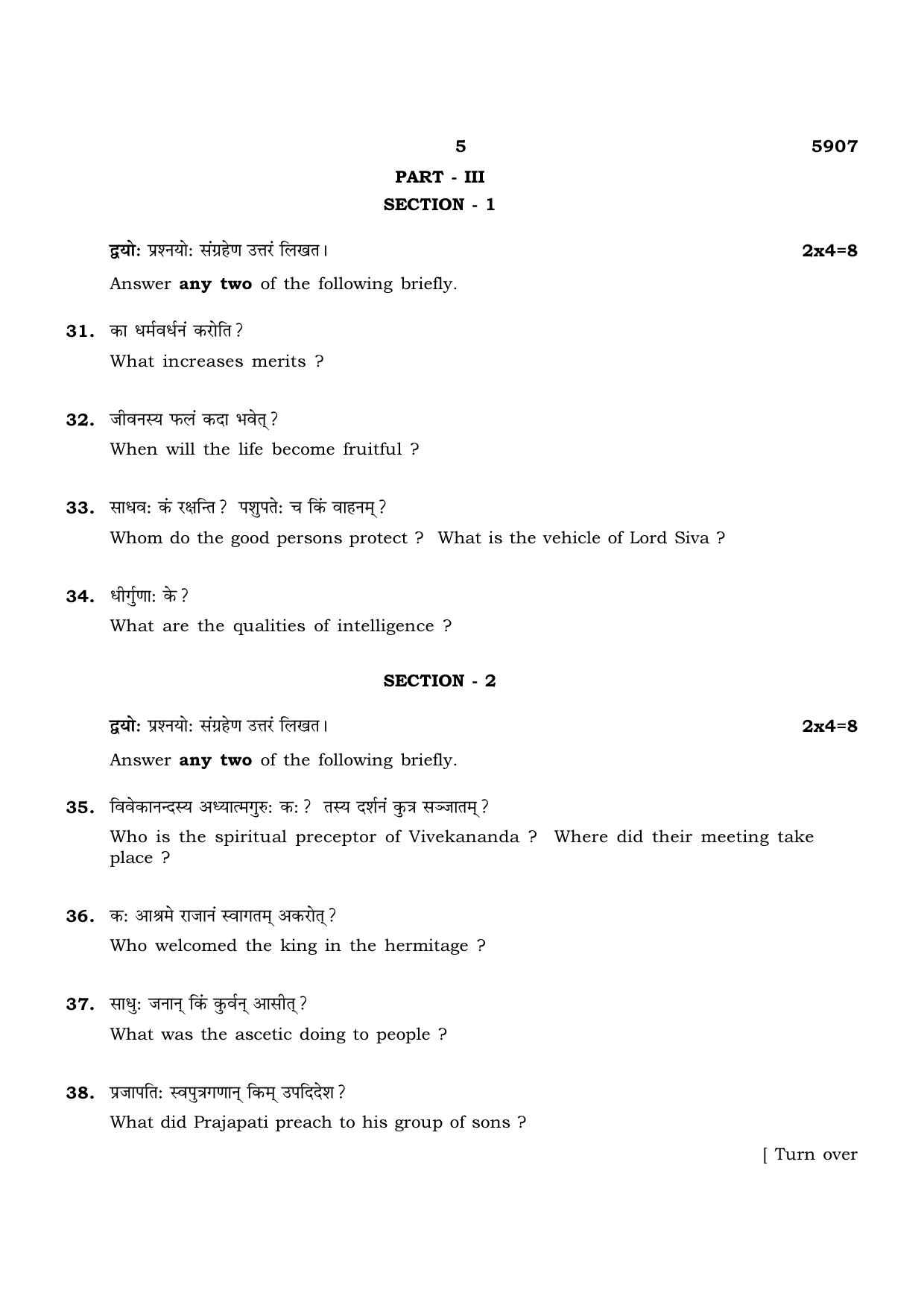 5 5907

PART - III

SECTION - 1

द्वयोः प्रश्नयोः संग्रहेण उत्तरं लिखत। 2x4=8

Answer any two of the following briefly.

31. का धर्मवर्धनं करोति ?

What increases merits ?

32. जीवनस्य फलं कदा भवेत् ?

When will the life become fruitful ?

33. साधवः कं रक्षन्ति ? पशुपतेः च किं वाहनम् ?

Whom do the good persons protect ? What is the vehicle of Lord Siva ?

34. धीर्गुणाः के ?

What are the qualities of intelligence ?

SECTION - 2

द्वयोः प्रश्नयोः संग्रहेण उत्तरं लिखत। 2x4=8

Answer any two of the following briefly.

35. विवेकानन्दस्य अध्यात्मगुरुः कः ? तस्य दर्शनं कुत्र सञ्जातम् ?

Who is the spiritual preceptor of Vivekananda ? Where did their meeting take place ?

36. कः आश्रमे राजानं स्वागतम् अकरोत् ?

Who welcomed the king in the hermitage ?

37. साधुः जनान् किं कुर्वन् आसीत् ?

What was the ascetic doing to people ?

38. प्रजापतिः स्वपुत्रगणान् किम् उपदिदेश ?

What did Prajapati preach to his group of sons ?

[ Turn over